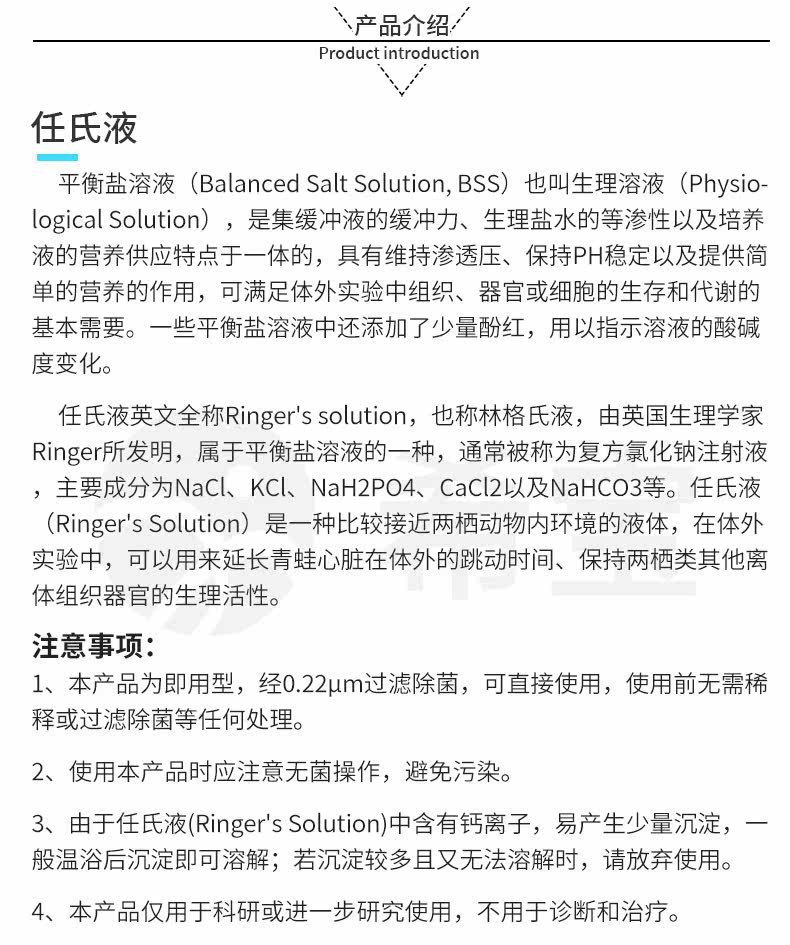 产品介绍
Product introduction

任氏液

平衡盐溶液（Balanced Salt Solution, BSS）也叫生理溶液（Physiological Solution），是集缓冲液的缓冲力、生理盐水的等渗性以及培养液的营养供应特点于一体的，具有维持渗透压、保持PH稳定以及提供简单的营养的作用，可满足体外实验中组织、器官或细胞的生存和代谢的基本需要。一些平衡盐溶液中还添加了少量酚红，用以指示溶液的酸碱度变化。

任氏液英文全称Ringer's solution，也称林格氏液，由英国生理学家Ringer所发明，属于平衡盐溶液的一种，通常被称为复方氯化钠注射液，主要成分为NaCl、KCl、NaH2PO4、CaCl2以及NaHCO3等。任氏液（Ringer's Solution）是一种比较接近两栖动物内环境的液体，在体外实验中，可以用来延长青蛙心脏在体外的跳动时间、保持两栖类其他离体组织器官的生理活性。

注意事项：

1、本产品为即用型，经0.22μm过滤除菌，可直接使用，使用前无需稀释或过滤除菌等任何处理。

2、使用本产品时应注意无菌操作，避免污染。

3、由于任氏液(Ringer's Solution)中含有钙离子，易产生少量沉淀，一般温浴后沉淀即可溶解；若沉淀较多且又无法溶解时，请放弃使用。

4、本产品仅用于科研或进一步研究使用，不用于诊断和治疗。